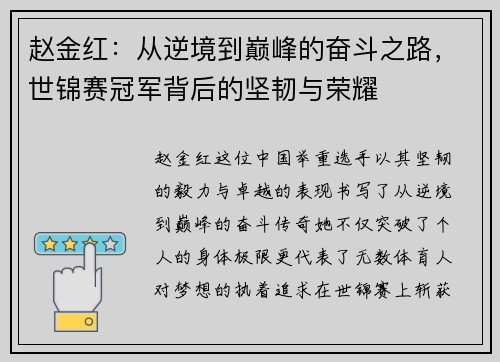 赵金红：从逆境到巅峰的奋斗之路，世锦赛冠军背后的坚韧与荣耀

赵金红这位中国举重选手以其坚韧的毅力与卓越的表现书写了从逆境到巅峰的奋斗传奇她不仅突破了个人的身体极限更代表了无数体育人对梦想的执着追求在世锦赛上斩获